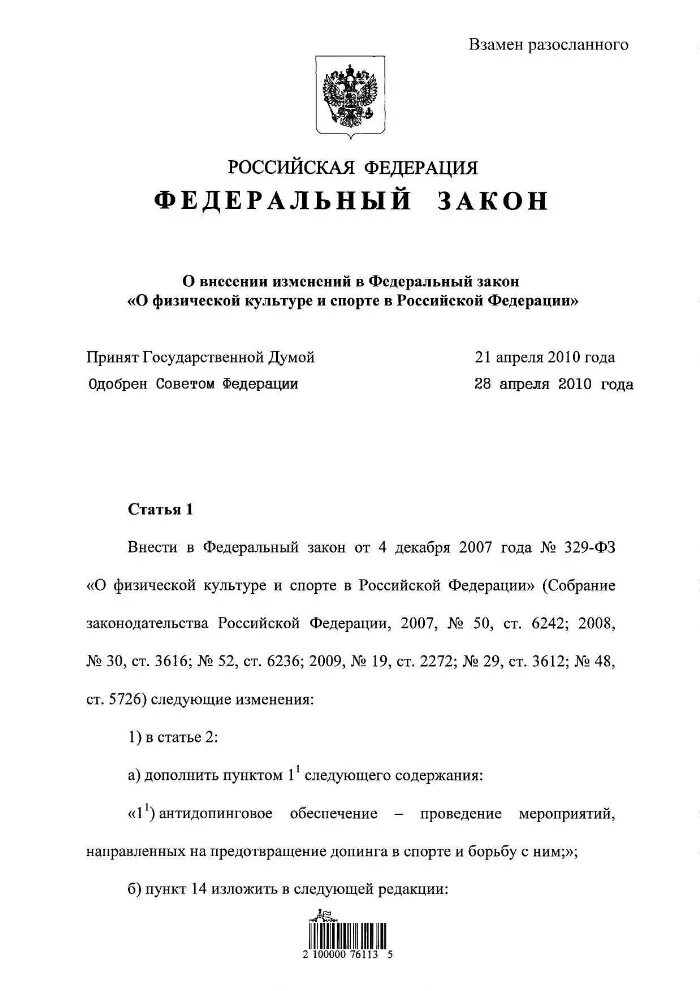 Взамен разосланного

РОССИЙСКАЯ ФЕДЕРАЦИЯ
ФЕДЕРАЛЬНЫЙ ЗАКОН

О внесении изменений в Федеральный закон «О физической культуре и спорте в Российской Федерации»

Принят Государственной Думой 21 апреля 2010 года
Одобрен Советом Федерации 28 апреля 2010 года

Статья 1

Внести в Федеральный закон от 4 декабря 2007 года № 329-ФЗ «О физической культуре и спорте в Российской Федерации» (Собрание законодательства Российской Федерации, 2007, № 50, ст. 6242; 2008, № 30, ст. 3616; № 52, ст. 6236; 2009, № 19, ст. 2272; № 29, ст. 3612; № 48, ст. 5726) следующие изменения:

1) в статье 2:

а) дополнить пунктом $1^1$ следующего содержания:

«$1^1$) антидопинговое обеспечение – проведение мероприятий, направленных на предотвращение допинга в спорте и борьбу с ним;»;

б) пункт 14 изложить в следующей редакции:

2 100000 76113 5